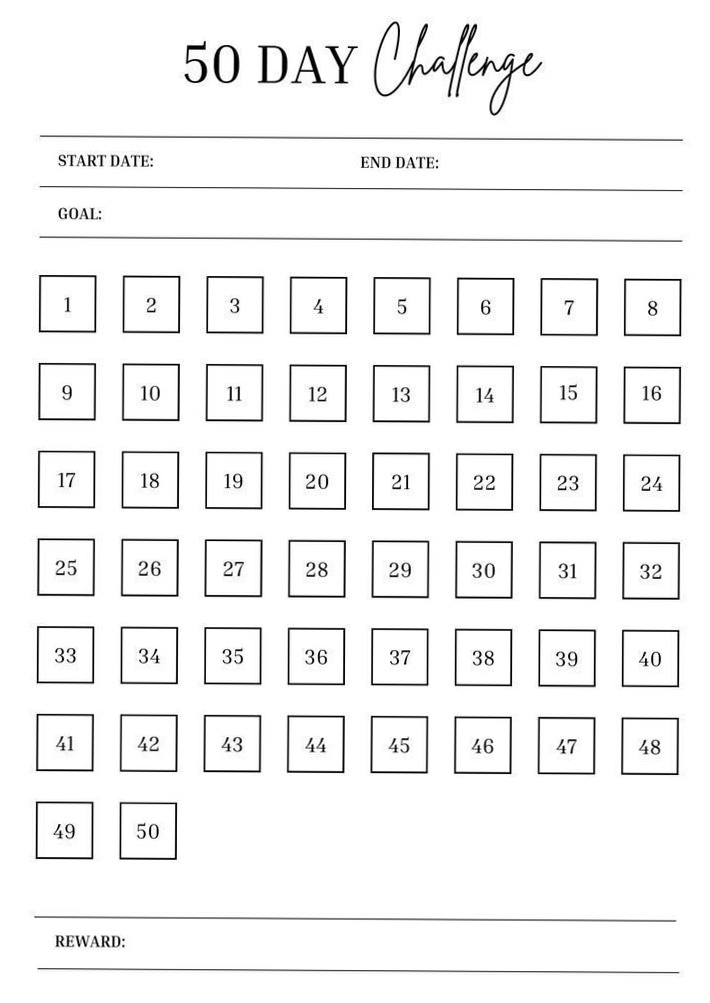 50 DAY Challenge

START DATE: END DATE:

GOAL:

1 2 3 4 5 6 7 8

9 10 11 12 13 14 15 16

17 18 19 20 21 22 23 24

25 26 27 28 29 30 31 32

33 34 35 36 37 38 39 40

41 42 43 44 45 46 47 48

49 50

REWARD: